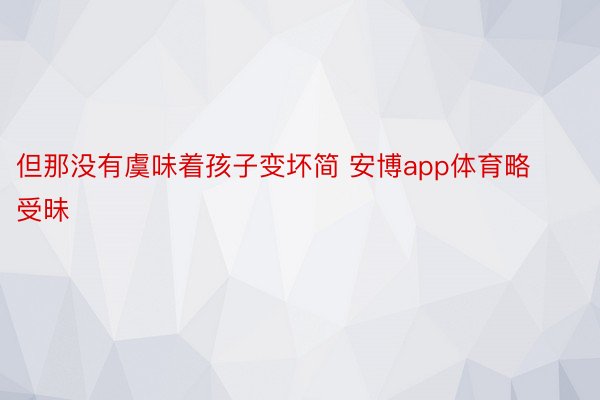 但那没有虞味着孩子变坏简 安博app体育略受昧